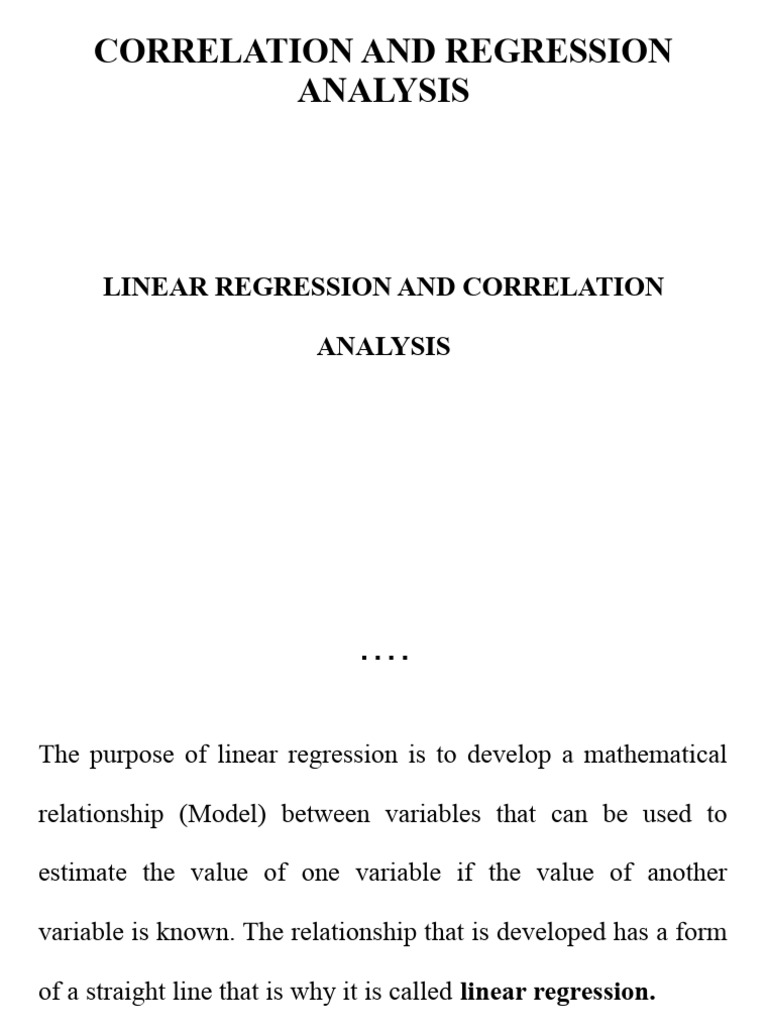 CORRELATION AND REGRESSION ANALYSIS

LINEAR REGRESSION AND CORRELATION

ANALYSIS

....

The purpose of linear regression is to develop a mathematical relationship (Model) between variables that can be used to estimate the value of one variable if the value of another variable is known. The relationship that is developed has a form of a straight line that is why it is called linear regression.